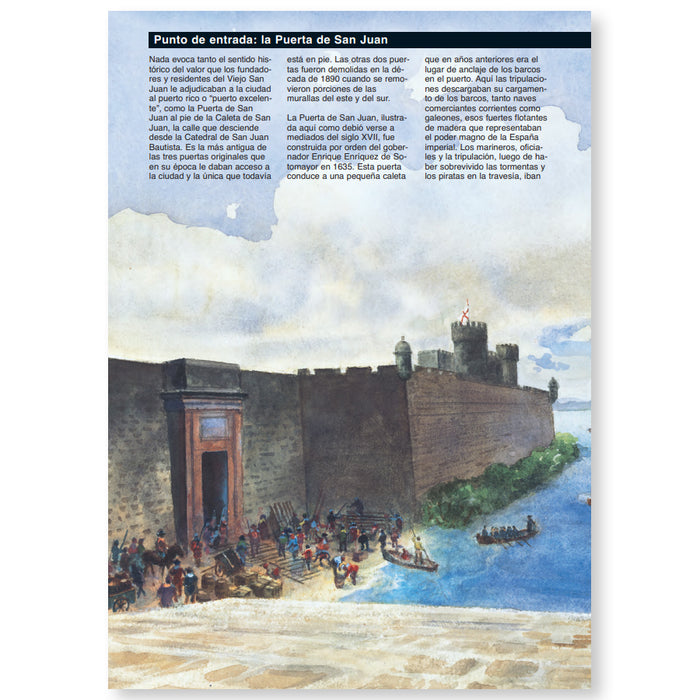 Punto de entrada: la Puerta de San Juan

Nada evoca tanto el sentido histórico del valor que los fundadores y residentes del Viejo San Juan le adjudicaban a la ciudad al puerto rico o "puerto excelente", como la Puerta de San Juan al pie de la Caleta de San Juan, la calle que desciende desde la Catedral de San Juan Bautista. Es la más antigua de las tres puertas originales que en su época le daban acceso a la ciudad y la única que todavía está en pie. Las otras dos puertas fueron demolidas en la década de 1890 cuando se removieron porciones de las murallas del este y del sur.

La Puerta de San Juan, ilustrada aquí como debió verse a mediados del siglo XVII, fue construida por orden del gobernador Enrique Enríquez de Sotomayor en 1635. Esta puerta conduce a una pequeña caleta que en años anteriores era el lugar de anclaje de los barcos en el puerto. Aquí las tripulaciones descargaban su cargamento de los barcos, tanto naves comerciantes corrientes como galeones, esos fuertes flotantes de madera que representaban el poder magno de la España imperial. Los marineros, oficiales y la tripulación, luego de haber sobrevivido las tormentas y los piratas en la travesía, iban